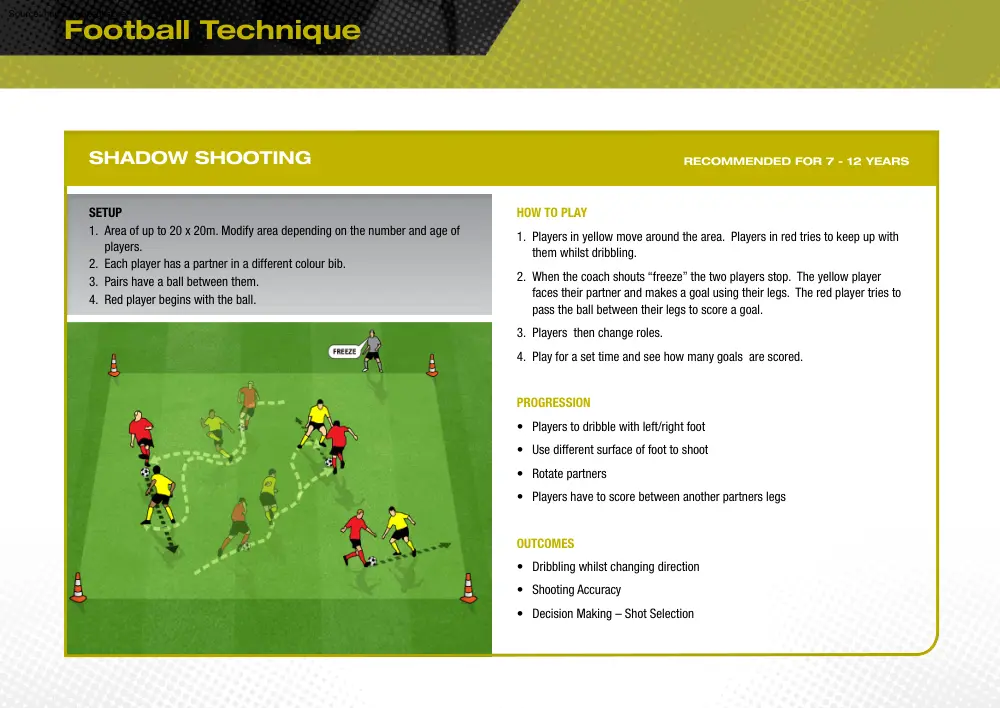 Football Technique

SHADOW SHOOTING

RECOMMENDED FOR 7 - 12 YEARS

SETUP
1. Area of up to 20 x 20m. Modify area depending on the number and age of players.
2. Each player has a partner in a different colour bib.
3. Pairs have a ball between them.
4. Red player begins with the ball.

FREEZE

HOW TO PLAY
1. Players in yellow move around the area. Players in red tries to keep up with them whilst dribbling.
2. When the coach shouts "freeze" the two players stop. The yellow player faces their partner and makes a goal using their legs. The red player tries to pass the ball between their legs to score a goal.
3. Players then change roles.
4. Play for a set time and see how many goals are scored.

PROGRESSION
• Players to dribble with left/right foot
• Use different surface of foot to shoot
• Rotate partners
• Players have to score between another partners legs

OUTCOMES
• Dribbling whilst changing direction
• Shooting Accuracy
• Decision Making – Shot Selection